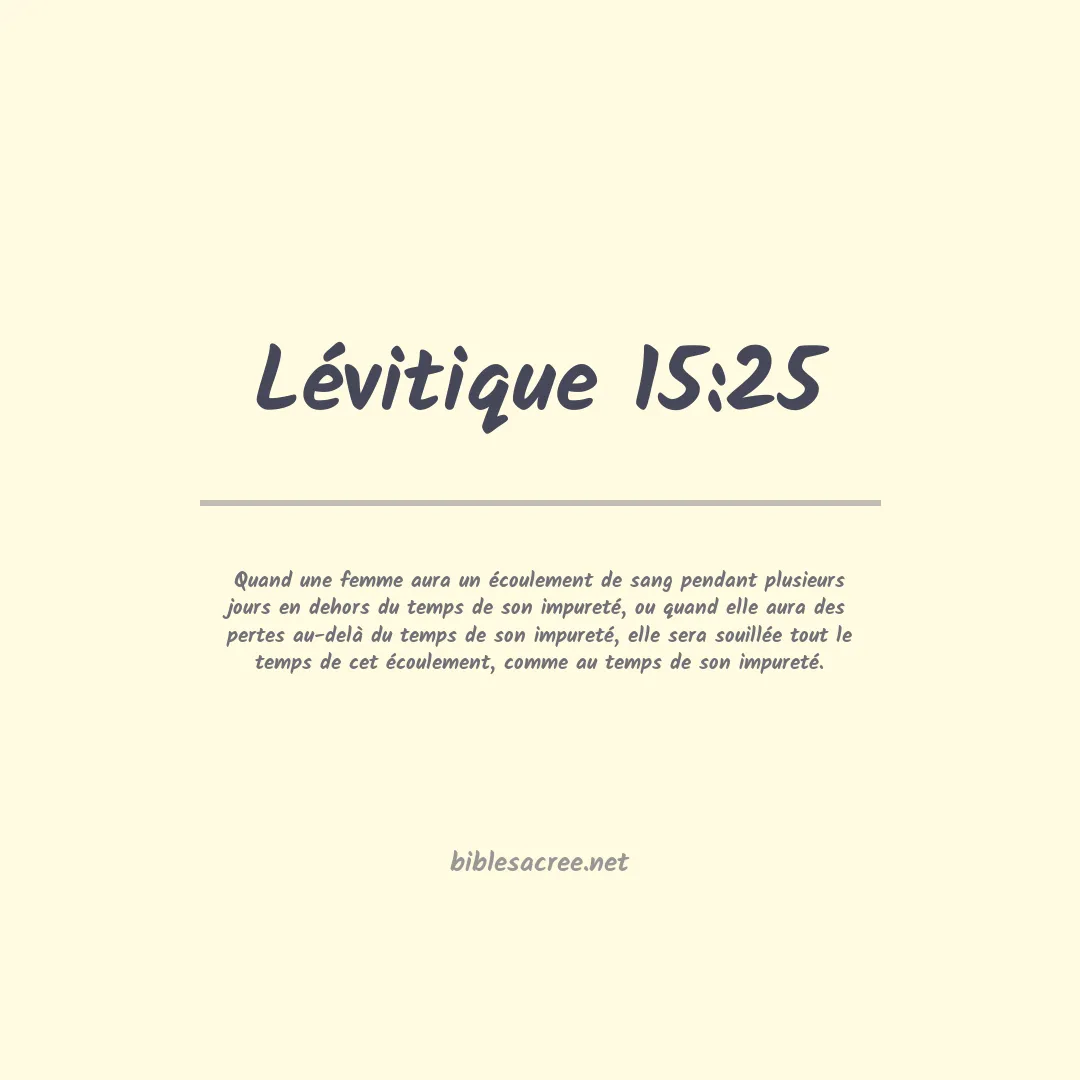 Lévitique 15:25

Quand une femme aura un écoulement de sang pendant plusieurs jours en dehors du temps de son impureté, ou quand elle aura des pertes au-delà du temps de son impureté, elle sera souillée tout le temps de cet écoulement, comme au temps de son impureté.

biblesacree.net